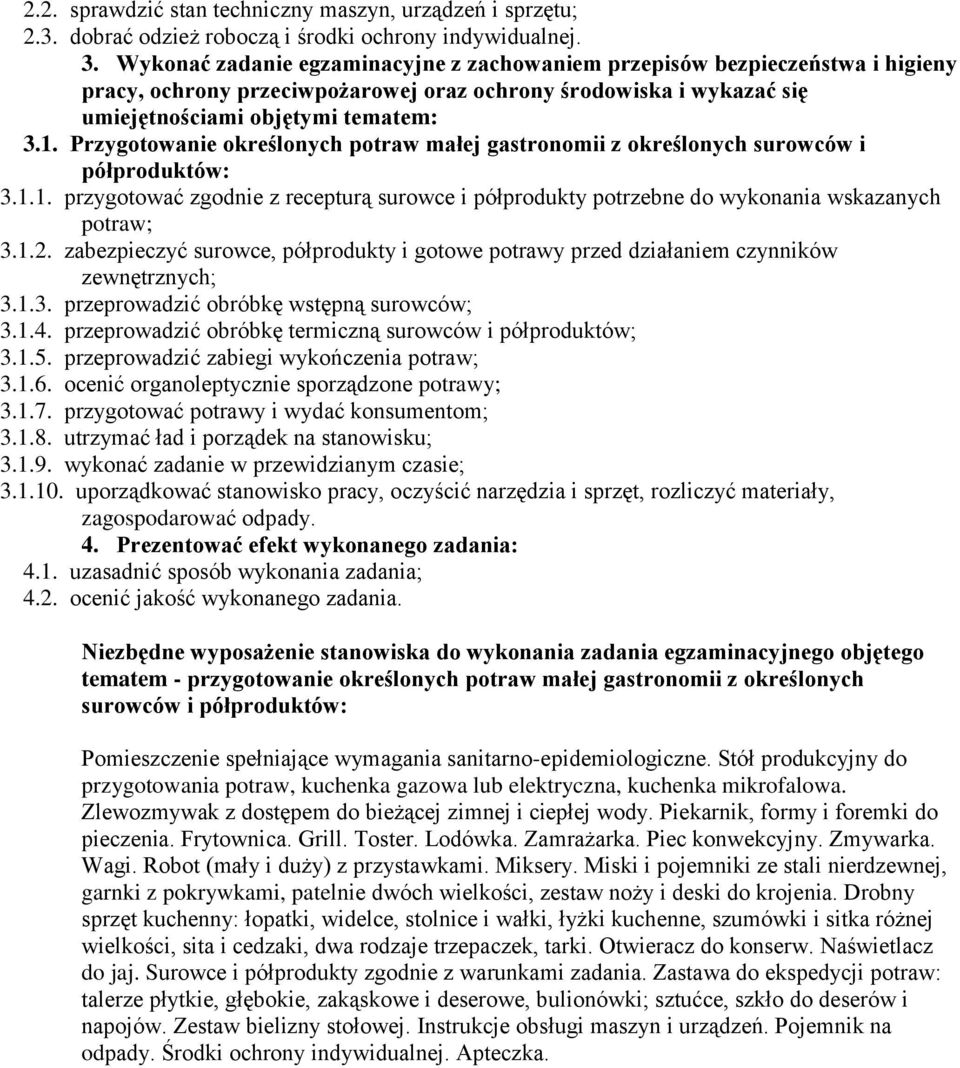 2.2. sprawdzić stan techniczny maszyn, urządzeń i sprzętu;
2.3. dobrać odzież roboczą i środki ochrony indywidualnej.

3. Wykonać zadanie egzaminacyjne z zachowaniem przepisów bezpieczeństwa i higieny pracy, ochrony przeciwpożarowej oraz ochrony środowiska i wykazać się umiejętnościami objętymi tematem:

3.1. Przygotowanie określonych potraw małej gastronomii z określonych surowców i półproduktów:

3.1.1. przygotować zgodnie z recepturą surowce i półprodukty potrzebne do wykonania wskazanych potraw;
3.1.2. zabezpieczyć surowce, półprodukty i gotowe potrawy przed działaniem czynników zewnętrznych;
3.1.3. przeprowadzić obróbkę wstępną surowców;
3.1.4. przeprowadzić obróbkę termiczną surowców i półproduktów;
3.1.5. przeprowadzić zabiegi wykończenia potraw;
3.1.6. ocenić organoleptycznie sporządzone potrawy;
3.1.7. przygotować potrawy i wydać konsumentom;
3.1.8. utrzymać ład i porządek na stanowisku;
3.1.9. wykonać zadanie w przewidzianym czasie;
3.1.10. uporządkować stanowisko pracy, oczyścić narzędzia i sprzęt, rozliczyć materiały, zagospodarować odpady.

4. Prezentować efekt wykonanego zadania:
4.1. uzasadnić sposób wykonania zadania;
4.2. ocenić jakość wykonanego zadania.

Niezbędne wyposażenie stanowiska do wykonania zadania egzaminacyjnego objętego tematem - przygotowanie określonych potraw małej gastronomii z określonych surowców i półproduktów:

Pomieszczenie spełniające wymagania sanitarno-epidemiologiczne. Stół produkcyjny do przygotowania potraw, kuchenka gazowa lub elektryczna, kuchenka mikrofalowa. Zlewozmywak z dostępem do bieżącej zimnej i ciepłej wody. Piekarnik, formy i foremki do pieczenia. Frytownica. Grill. Toster. Lodówka. Zamrażarka. Piec konwekcyjny. Zmywarka. Wagi. Robot (mały i duży) z przystawkami. Miksery. Miski i pojemniki ze stali nierdzewnej, garnki z pokrywkami, patelnie dwóch wielkości, zestaw noży i deski do krojenia. Drobny sprzęt kuchenny: łopatki, widelce, stolnice i wałki, łyżki kuchenne, szumówki i sitka różnej wielkości, sita i cedzaki, dwa rodzaje trzepaczek, tarki. Otwieracz do konserw. Naświetlacz do jaj. Surowce i półprodukty zgodnie z warunkami zadania. Zastawa do ekspedycji potraw: talerze płytkie, głębokie, zakąskowe i deserowe, bulionówki; sztućce, szkło do deserów i napojów. Zestaw bielizny stołowej. Instrukcje obsługi maszyn i urządzeń. Pojemnik na odpady. Środki ochrony indywidualnej. Apteczka.